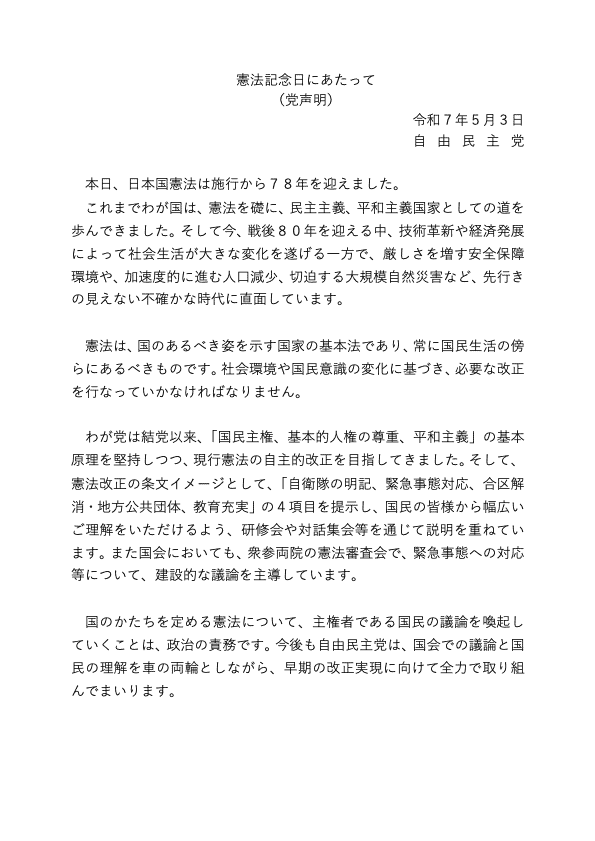 憲法記念日にあたって
（党声明）

令和７年５月３日
自 由 民 主 党

本日、日本国憲法は施行から７８年を迎えました。
これまでわが国は、憲法を礎に、民主主義、平和主義国家としての道を歩んできました。そして今、戦後８０年を迎える中、技術革新や経済発展によって社会生活が大きな変化を遂げる一方で、厳しさを増す安全保障環境や、加速度的に進む人口減少、切迫する大規模自然災害など、先行きの見えない不確かな時代に直面しています。

憲法は、国のあるべき姿を示す国家の基本法であり、常に国民生活の傍らにあるべきものです。社会環境や国民意識の変化に基づき、必要な改正を行なっていかなければなりません。

わが党は結党以来、「国民主権、基本的人権の尊重、平和主義」の基本原理を堅持しつつ、現行憲法の自主的改正を目指してきました。そして、憲法改正の条文イメージとして、「自衛隊の明記、緊急事態対応、合区解消・地方公共団体、教育充実」の４項目を提示し、国民の皆様から幅広いご理解をいただけるよう、研修会や対話集会等を通じて説明を重ねています。また国会においても、衆参両院の憲法審査会で、緊急事態への対応等について、建設的な議論を主導しています。

国のかたちを定める憲法について、主権者である国民の議論を喚起していくことは、政治の責務です。今後も自由民主党は、国会での議論と国民の理解を車の両輪としながら、早期の改正実現に向けて全力で取り組んでまいります。